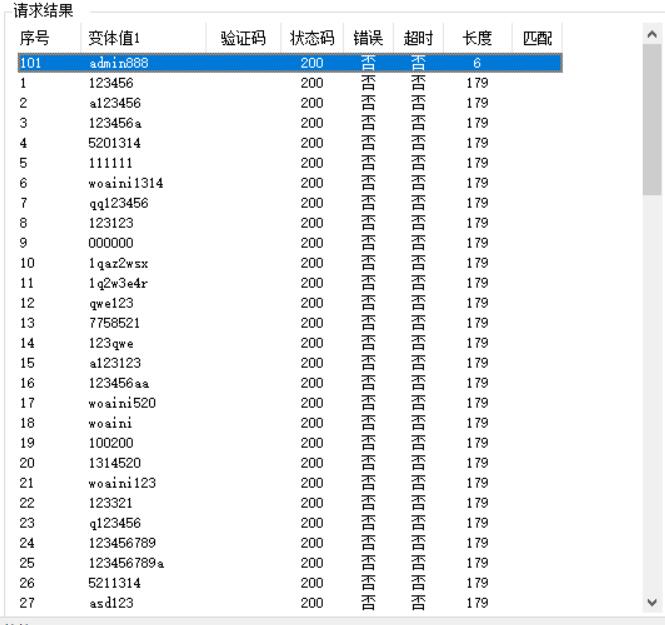 请求结果

| 序号 | 变体值1 | 验证码 | 状态码 | 错误 | 超时 | 长度 | 匹配 |
|---|---|---|---|---|---|---|---|
| 101 | admin888 | | 200 | 否 | 否 | 6 | |
| 1 | 123456 | | 200 | 否 | 否 | 179 | |
| 2 | a123456 | | 200 | 否 | 否 | 179 | |
| 3 | 123456a | | 200 | 否 | 否 | 179 | |
| 4 | 5201314 | | 200 | 否 | 否 | 179 | |
| 5 | 111111 | | 200 | 否 | 否 | 179 | |
| 6 | woaini1314 | | 200 | 否 | 否 | 179 | |
| 7 | qq123456 | | 200 | 否 | 否 | 179 | |
| 8 | 123123 | | 200 | 否 | 否 | 179 | |
| 9 | 000000 | | 200 | 否 | 否 | 179 | |
| 10 | 1qaz2wsx | | 200 | 否 | 否 | 179 | |
| 11 | 1q2w3e4r | | 200 | 否 | 否 | 179 | |
| 12 | qwe123 | | 200 | 否 | 否 | 179 | |
| 13 | 7758521 | | 200 | 否 | 否 | 179 | |
| 14 | 123qwe | | 200 | 否 | 否 | 179 | |
| 15 | a123123 | | 200 | 否 | 否 | 179 | |
| 16 | 123456aa | | 200 | 否 | 否 | 179 | |
| 17 | woaini520 | | 200 | 否 | 否 | 179 | |
| 18 | woaini | | 200 | 否 | 否 | 179 | |
| 19 | 100200 | | 200 | 否 | 否 | 179 | |
| 20 | 1314520 | | 200 | 否 | 否 | 179 | |
| 21 | woaini123 | | 200 | 否 | 否 | 179 | |
| 22 | 123321 | | 200 | 否 | 否 | 179 | |
| 23 | q123456 | | 200 | 否 | 否 | 179 | |
| 24 | 123456789 | | 200 | 否 | 否 | 179 | |
| 25 | 123456789a | | 200 | 否 | 否 | 179 | |
| 26 | 5211314 | | 200 | 否 | 否 | 179 | |
| 27 | asd123 | | 200 | 否 | 否 | 179 | |